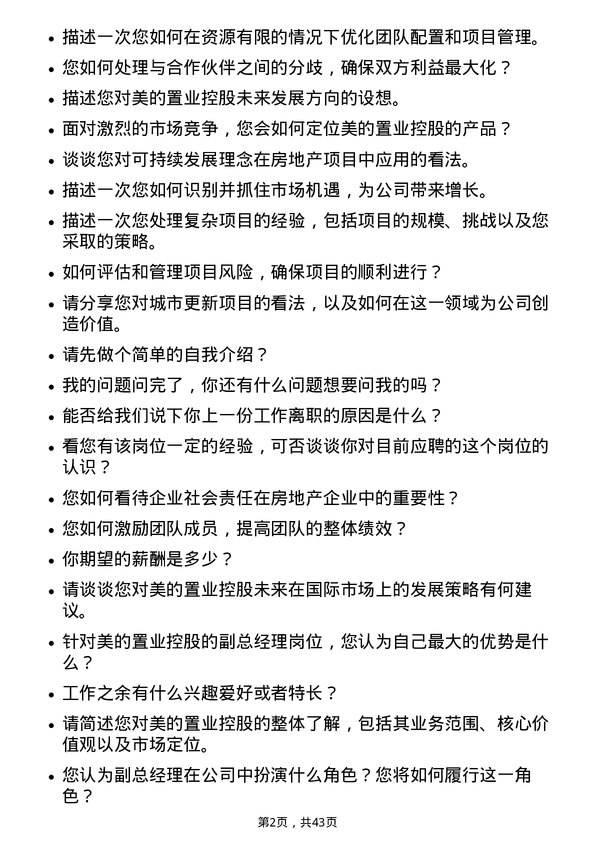 • 描述一次您如何在资源有限的情况下优化团队配置和项目管理。

• 您如何处理与合作伙伴之间的分歧，确保双方利益最大化？

• 描述您对美的置业控股未来发展方向的设想。

• 面对激烈的市场竞争，您会如何定位美的置业控股的产品？

• 谈谈您对可持续发展理念在房地产项目中应用的看法。

• 描述一次您如何识别并抓住市场机遇，为公司带来增长。

• 描述一次您处理复杂项目的经验，包括项目的规模、挑战以及您采取的策略。

• 如何评估和管理项目风险，确保项目的顺利进行？

• 请分享您对城市更新项目的看法，以及如何在这一领域为公司创造价值。

• 请先做个简单的自我介绍？

• 我的问题问完了，你还有什么问题想要问我的吗？

• 能否给我们说下你上一份工作离职的原因是什么？

• 看您有该岗位一定的经验，可否谈谈你对目前应聘的这个岗位的认识？

• 您如何看待企业社会责任在房地产企业中的重要性？

• 您如何激励团队成员，提高团队的整体绩效？

• 你期望的薪酬是多少？

• 请谈谈您对美的置业控股未来在国际市场上的发展策略有何建议。

• 针对美的置业控股的副总经理岗位，您认为自己最大的优势是什么？

• 工作之余有什么兴趣爱好或者特长？

• 请简述您对美的置业控股的整体了解，包括其业务范围、核心价值观以及市场定位。

• 您认为副总经理在公司中扮演什么角色？您将如何履行这一角色？

第2页，共43页